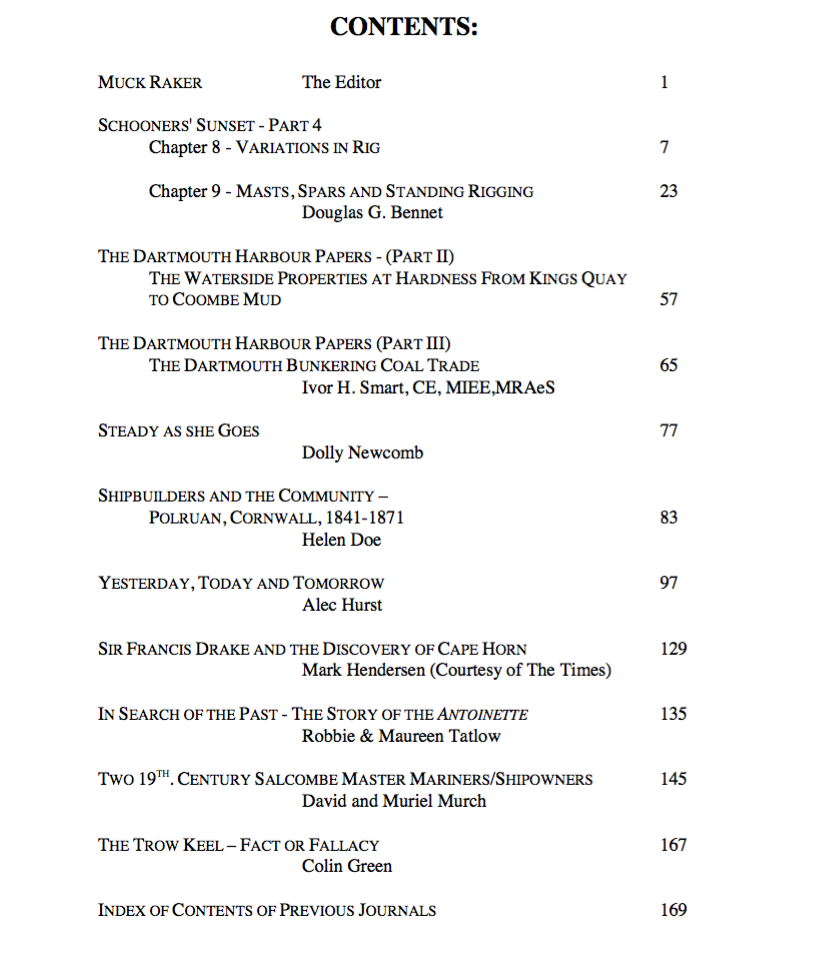 CONTENTS:

MUCK RAKER The Editor 1

SCHOONERS' SUNSET - PART 4
Chapter 8 - VARIATIONS IN RIG 7

Chapter 9 - MASTS, SPARS AND STANDING RIGGING 23
Douglas G. Bennet

THE DARTMOUTH HARBOUR PAPERS - (PART II)
THE WATERSIDE PROPERTIES AT HARDNESS FROM KINGS QUAY TO COOMBE MUD 57

THE DARTMOUTH HARBOUR PAPERS (PART III)
THE DARTMOUTH BUNKERING COAL TRADE 65
Ivor H. Smart, CE, MIEE,MRAeS

STEADY AS SHE GOES 77
Dolly Newcomb

SHIPBUILDERS AND THE COMMUNITY –
POLRUAN, CORNWALL, 1841-1871 83
Helen Doe

YESTERDAY, TODAY AND TOMORROW 97
Alec Hurst

SIR FRANCIS DRAKE AND THE DISCOVERY OF CAPE HORN 129
Mark Hendersen (Courtesy of The Times)

IN SEARCH OF THE PAST - THE STORY OF THE ANTOINETTE 135
Robbie & Maureen Tatlow

TWO 19$^{TH}$. CENTURY SALCOMBE MASTER MARINERS/SHIPOWNERS 145
David and Muriel Murch

THE TROW KEEL – FACT OR FALLACY 167
Colin Green

INDEX OF CONTENTS OF PREVIOUS JOURNALS 169